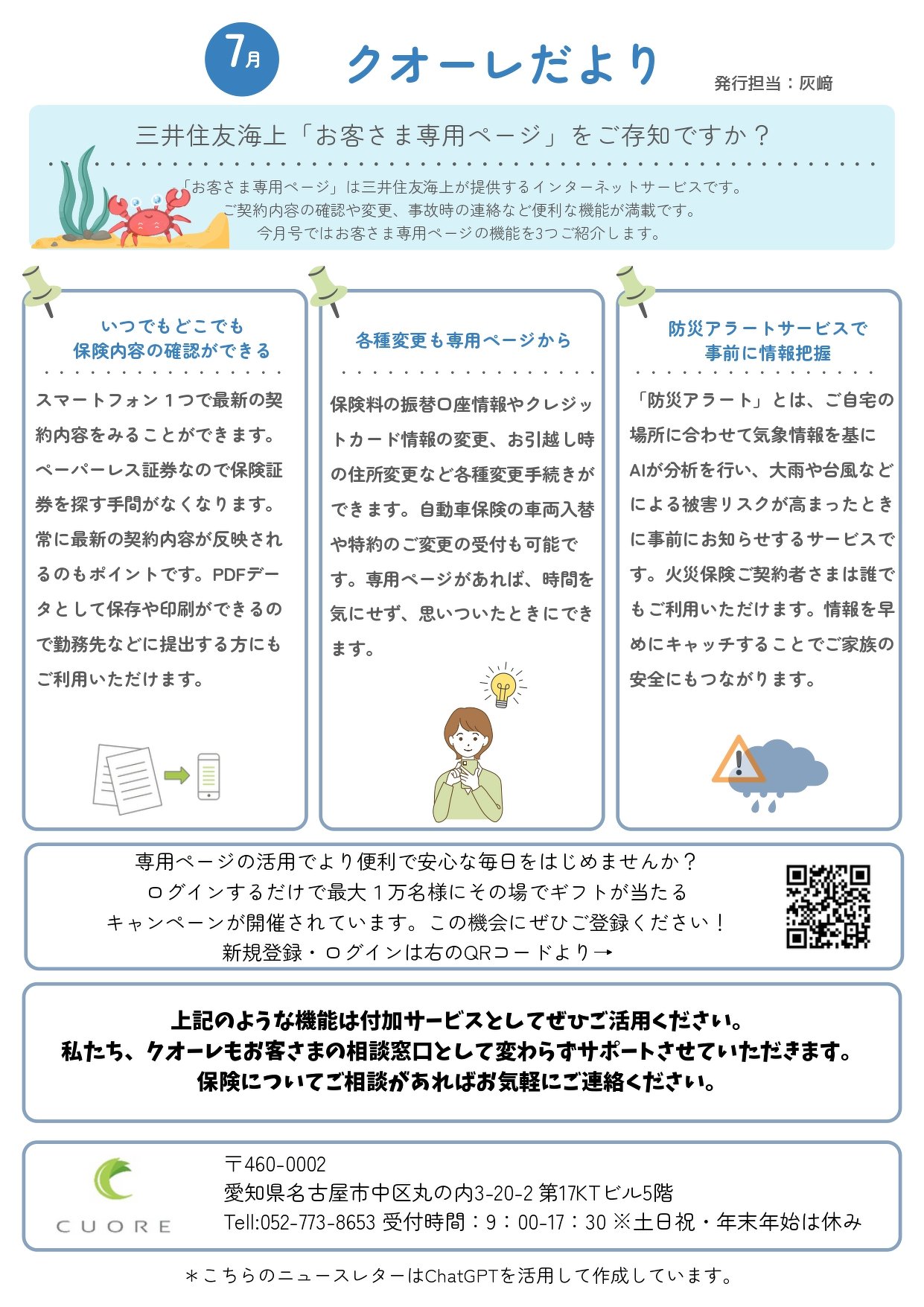 7月

クオーレだより

発行担当：灰﨑

三井住友海上「お客さま専用ページ」をご存知ですか？

「お客さま専用ページ」は三井住友海上が提供するインターネットサービスです。
ご契約内容の確認や変更、事故時の連絡など便利な機能が満載です。
今月号ではお客さま専用ページの機能を3つご紹介します。

いつでもどこでも
保険内容の確認ができる

スマートフォン１つで最新の契約内容をみることができます。ペーパーレス証券なので保険証券を探す手間がなくなります。常に最新の契約内容が反映されるのもポイントです。PDFデータとして保存や印刷ができるので勤務先などに提出する方にもご利用いただけます。

各種変更も専用ページから

保険料の振替口座情報やクレジットカード情報の変更、お引越し時の住所変更など各種変更手続きができます。自動車保険の車両入替や特約のご変更の受付も可能です。専用ページがあれば、時間を気にせず、思いついたときにできます。

防災アラートサービスで
事前に情報把握

「防災アラート」とは、ご自宅の場所に合わせて気象情報を基にAIが分析を行い、大雨や台風などによる被害リスクが高まったときに事前にお知らせするサービスです。火災保険ご契約者さまは誰でもご利用いただけます。情報を早めにキャッチすることでご家族の安全にもつながります。

専用ページの活用でより便利で安心な毎日をはじめませんか？
ログインするだけで最大１万名様にその場でギフトが当たる
キャンペーンが開催されています。この機会にぜひご登録ください！
新規登録・ログインは右のQRコードより→

上記のような機能は付加サービスとしてぜひご活用ください。
私たち、クオーレもお客さまの相談窓口として変わらずサポートさせていただきます。
保険についてご相談があればお気軽にご連絡ください。

CUORE

〒460-0002
愛知県名古屋市中区丸の内3-20-2 第17KTビル5階
Tell:052-773-8653 受付時間：9：00-17：30 ※土日祝・年末年始は休み

＊こちらのニュースレターはChatGPTを活用して作成しています。